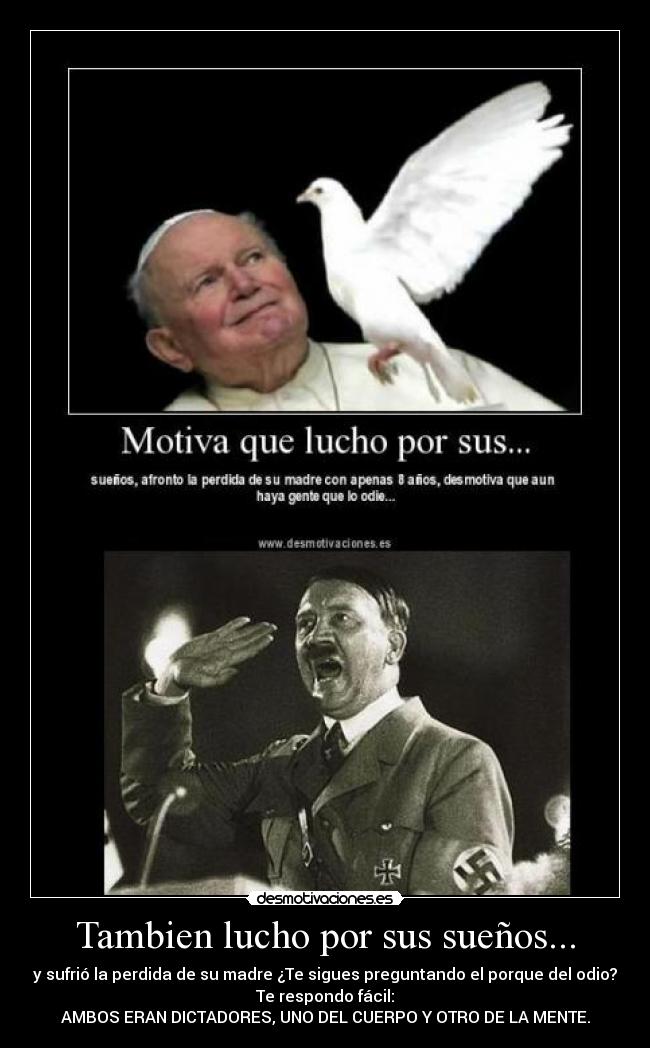 Motiva que lucho por sus...

sueños, afronto la perdida de su madre con apenas 8 años, desmotiva que aun haya gente que lo odie...

www.desmotivaciones.es

desmotivaciones.es

Tambien lucho por sus sueños...

y sufrió la perdida de su madre ¿Te sigues preguntando el porque del odio? Te respondo fácil:
AMBOS ERAN DICTADORES, UNO DEL CUERPO Y OTRO DE LA MENTE.